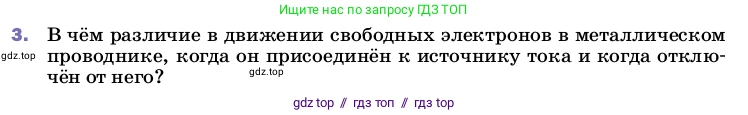 Ищите нас по запросу ГДЗ ТОП

3. В чём различие в движении свободных электронов в металлическом проводнике, когда он присоединён к источнику тока и когда отключён от него?

gdz.top

gdz.top

gdz top // гдз топ // гдз top